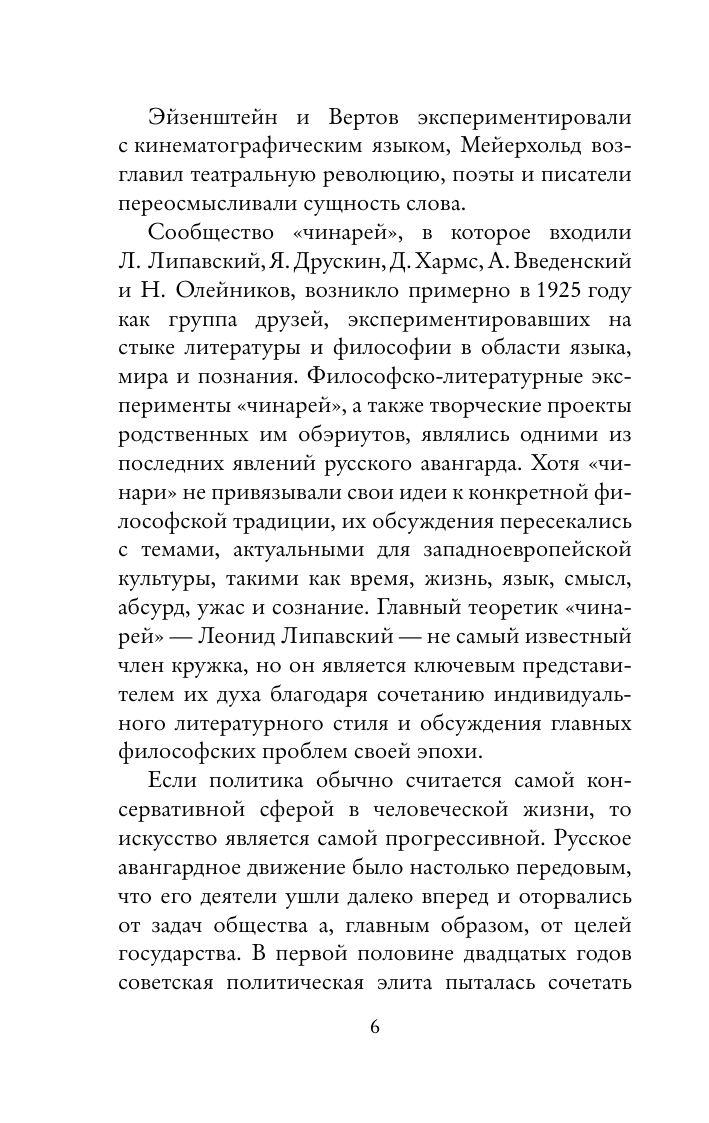 Эйзенштейн и Вертов экспериментировали с кинематографическим языком, Мейерхольд возглавил театральную революцию, поэты и писатели переосмысливали сущность слова.

Сообщество «чинарей», в которое входили Л. Липавский, Я. Друскин, Д. Хармс, А. Введенский и Н. Олейников, возникло примерно в 1925 году как группа друзей, экспериментировавших на стыке литературы и философии в области языка, мира и познания. Философско-литературные эксперименты «чинарей», а также творческие проекты родственных им обэриутов, являлись одними из последних явлений русского авангарда. Хотя «чинари» не привязывали свои идеи к конкретной философской традиции, их обсуждения пересекались с темами, актуальными для западноевропейской культуры, такими как время, жизнь, язык, смысл, абсурд, ужас и сознание. Главный теоретик «чинарей» — Леонид Липавский — не самый известный член кружка, но он является ключевым представителем их духа благодаря сочетанию индивидуального литературного стиля и обсуждения главных философских проблем своей эпохи.

Если политика обычно считается самой консервативной сферой в человеческой жизни, то искусство является самой прогрессивной. Русское авангардное движение было настолько передовым, что его деятели ушли далеко вперед и оторвались от задач общества а, главным образом, от целей государства. В первой половине двадцатых годов советская политическая элита пыталась сочетать

6